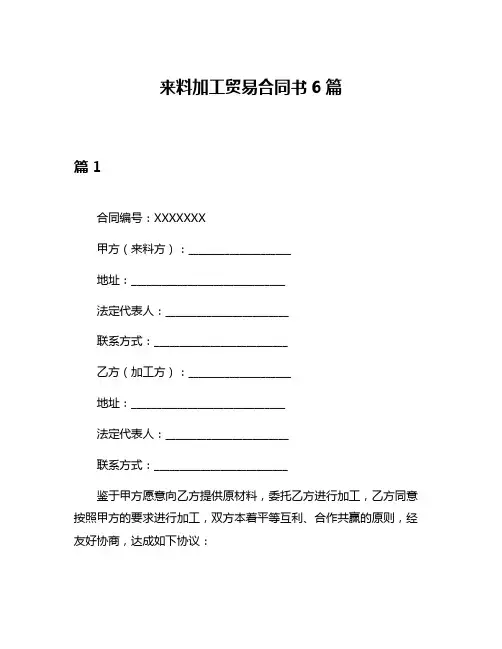 来料加工贸易合同书 6 篇

篇 1

合同编号：XXXXXXX

甲方（来料方）：____________________

地址：______________________________

法定代表人：________________________

联系方式：__________________________

乙方（加工方）：____________________

地址：______________________________

法定代表人：________________________

联系方式：__________________________

鉴于甲方愿意向乙方提供原材料，委托乙方进行加工，乙方同意按照甲方的要求进行加工，双方本着平等互利、合作共赢的原则，经友好协商，达成如下协议：